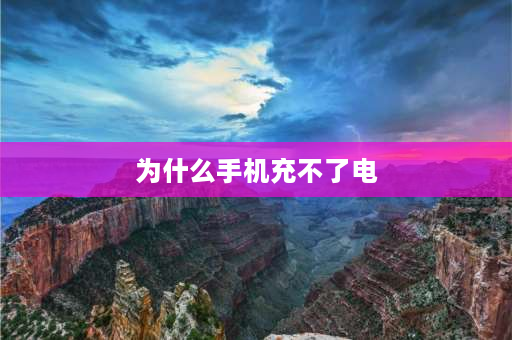 为什么手机充不了电